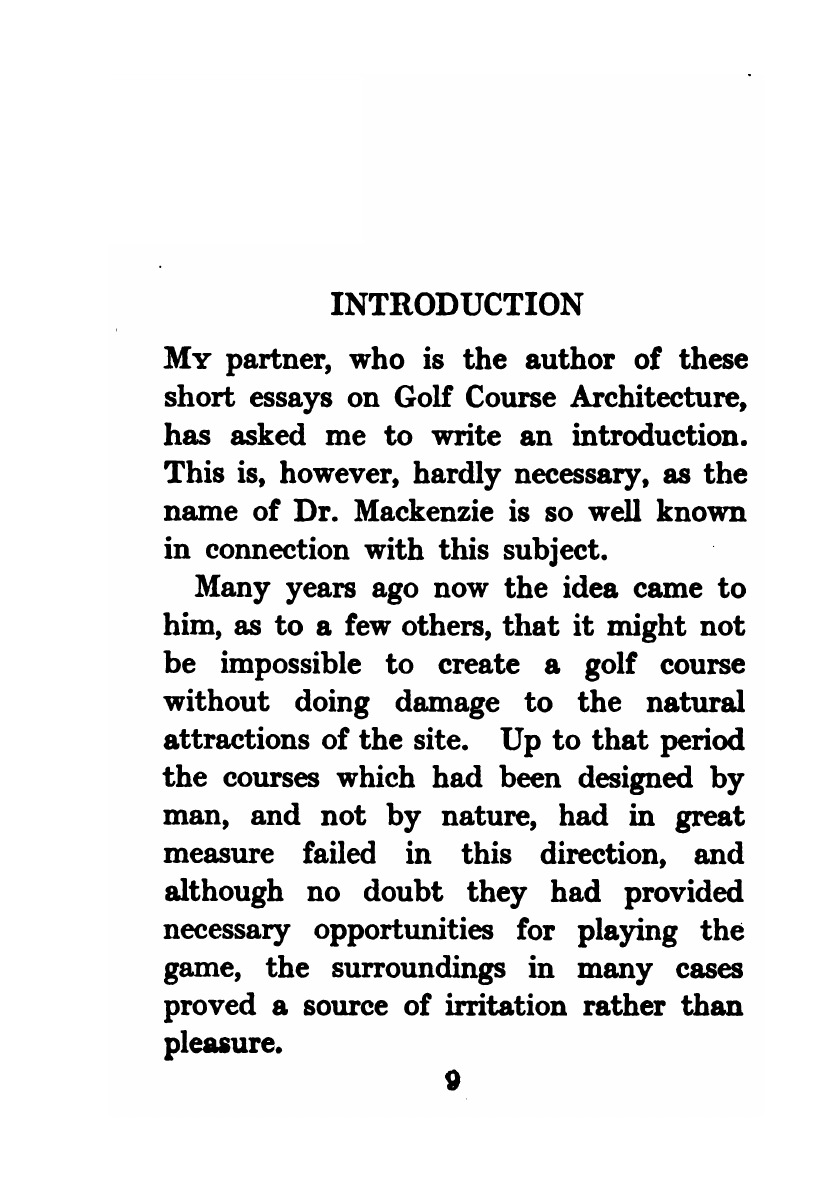 INTRODUCTION

My partner, who is the author of these short essays on Golf Course Architecture, has asked me to write an introduction. This is, however, hardly necessary, as the name of Dr. Mackenzie is so well known in connection with this subject.

Many years ago now the idea came to him, as to a few others, that it might not be impossible to create a golf course without doing damage to the natural attractions of the site. Up to that period the courses which had been designed by man, and not by nature, had in great measure failed in this direction, and although no doubt they had provided necessary opportunities for playing the game, the surroundings in many cases proved a source of irritation rather than pleasure.

9